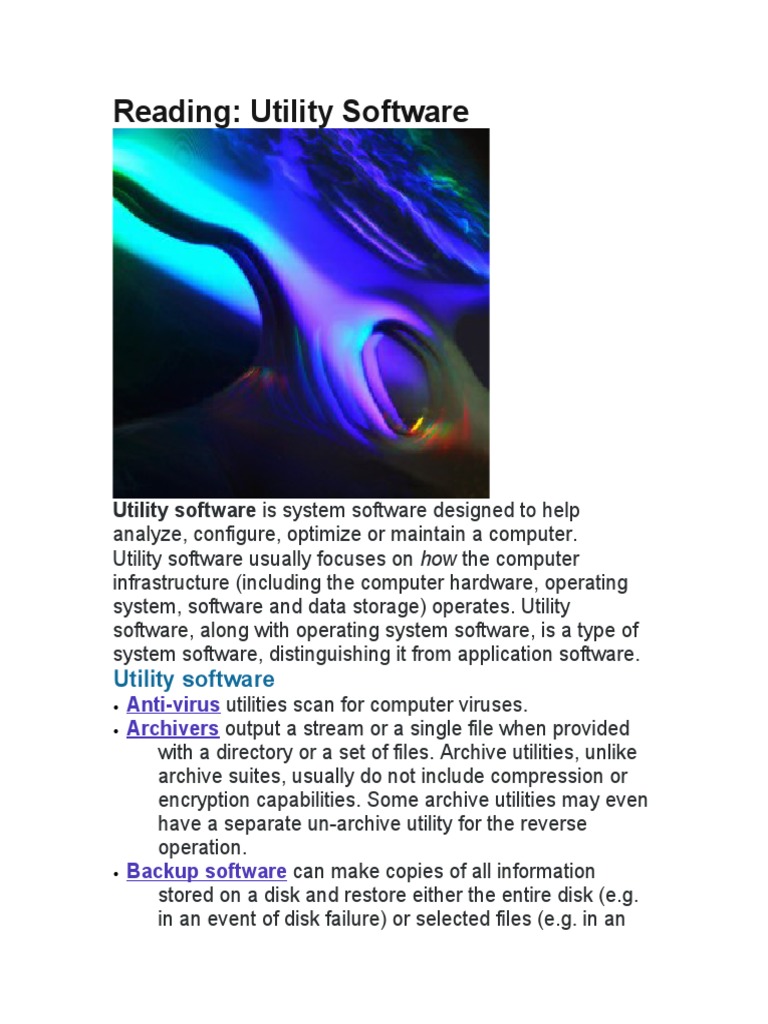 Reading: Utility Software

Utility software is system software designed to help analyze, configure, optimize or maintain a computer. Utility software usually focuses on how the computer infrastructure (including the computer hardware, operating system, software and data storage) operates. Utility software, along with operating system software, is a type of system software, distinguishing it from application software.

Utility software

• Anti-virus utilities scan for computer viruses.
• Archivers output a stream or a single file when provided with a directory or a set of files. Archive utilities, unlike archive suites, usually do not include compression or encryption capabilities. Some archive utilities may even have a separate un-archive utility for the reverse operation.
• Backup software can make copies of all information stored on a disk and restore either the entire disk (e.g. in an event of disk failure) or selected files (e.g. in an